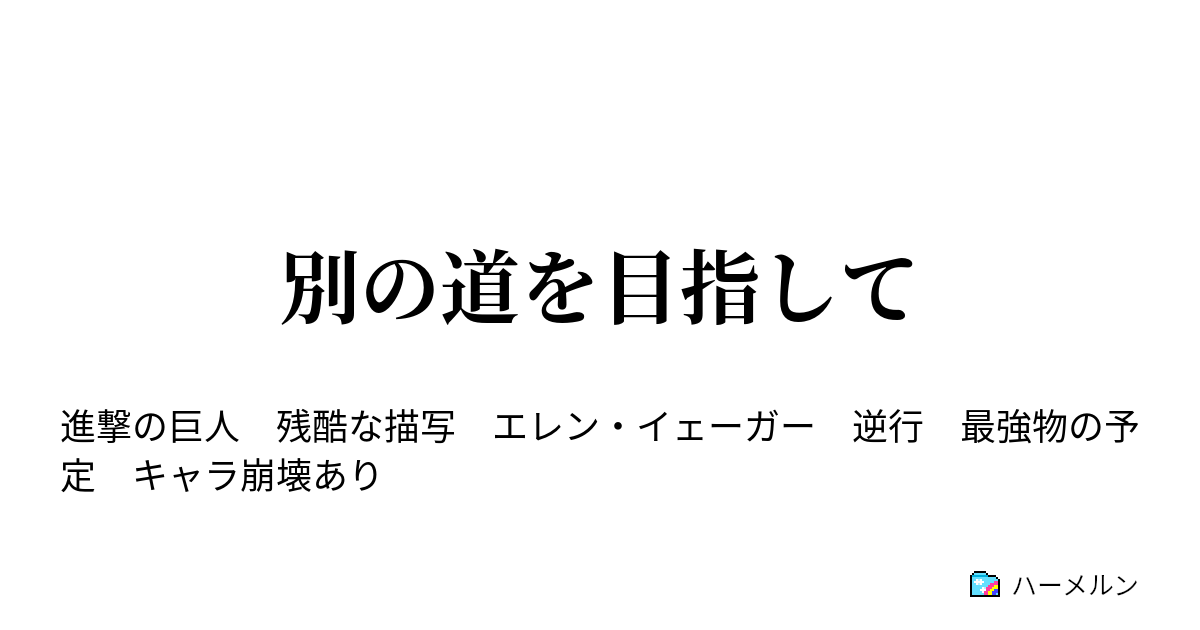 別の道を目指して

進撃の巨人　残酷な描写　エレン・イェーガー　逆行　最強物の予定　キャラ崩壊あり

ハーメルン